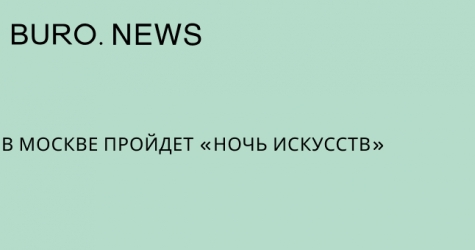 BURO. NEWS

В МОСКВЕ ПРОЙДЕТ «НОЧЬ ИСКУССТВ»